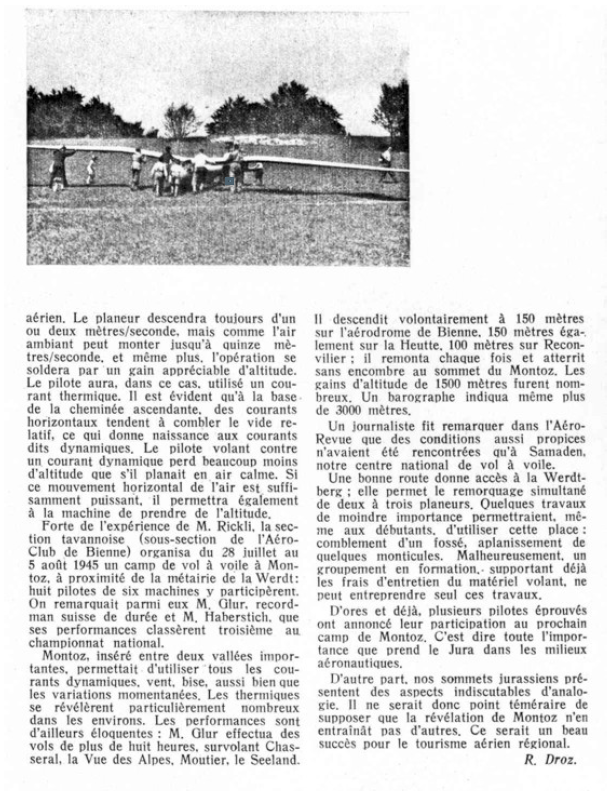 aérien. Le planeur descendra toujours d'un ou deux mètres/seconde, mais comme l'air ambiant peut monter jusqu'à quinze mètres/seconde, et même plus, l'opération se soldera par un gain appréciable d'altitude. Le pilote aura, dans ce cas, utilisé un courant thermique. Il est évident qu'à la base de la cheminée ascendante, des courants horizontaux tendent à combler le vide relatif, ce qui donne naissance aux courants dits dynamiques. Le pilote volant contre un courant dynamique perd beaucoup moins d'altitude que s'il planait en air calme. Si ce mouvement horizontal de l'air est suffisamment puissant, il permettra également à la machine de prendre de l'altitude.

Forte de l'expérience de M. Rickli, la section tavannoise (sous-section de l'Aéro-Club de Bienne) organisa du 28 juillet au 5 août 1945 un camp de vol à voile à Montoz, à proximité de la métairie de la Werdt: huit pilotes de six machines y participèrent. On remarquait parmi eux M. Glur, recordman suisse de durée et M. Haberstich, que ses performances classèrent troisième au championnat national.

Montoz, inséré entre deux vallées importantes, permettait d'utiliser tous les courants dynamiques, vent, bise, aussi bien que les variations momentanées. Les thermiques se révélèrent particulièrement nombreux dans les environs. Les performances sont d'ailleurs éloquentes : M. Glur effectua des vols de plus de huit heures, survolant Chasseral, la Vue des Alpes, Moutier, le Seeland. Il descendit volontairement à 150 mètres sur l'aérodrome de Bienne, 150 mètres également sur la Heutte, 100 mètres sur Reconvilier ; il remonta chaque fois et atterrit sans encombre au sommet du Montoz. Les gains d'altitude de 1500 mètres furent nombreux. Un barographe indiqua même plus de 3000 mètres.

Un journaliste fit remarquer dans l'Aéro-Revue que des conditions aussi propices n'avaient été rencontrées qu'à Samaden, notre centre national de vol à voile.

Une bonne route donne accès à la Werdtberg ; elle permet le remorquage simultané de deux à trois planeurs. Quelques travaux de moindre importance permettraient, même aux débutants, d'utiliser cette place : comblement d'un fossé, aplanissement de quelques monticules. Malheureusement, un groupement en formation, supportant déjà les frais d'entretien du matériel volant, ne peut entreprendre seul ces travaux.

D'ores et déjà, plusieurs pilotes éprouvés ont annoncé leur participation au prochain camp de Montoz. C'est dire toute l'importance que prend le Jura dans les milieux aéronautiques.

D'autre part, nos sommets jurassiens présentent des aspects indiscutables d'analogie. Il ne serait donc point téméraire de supposer que la révélation de Montoz n'en entraînât pas d'autres. Ce serait un beau succès pour le tourisme aérien régional.

R. Droz.